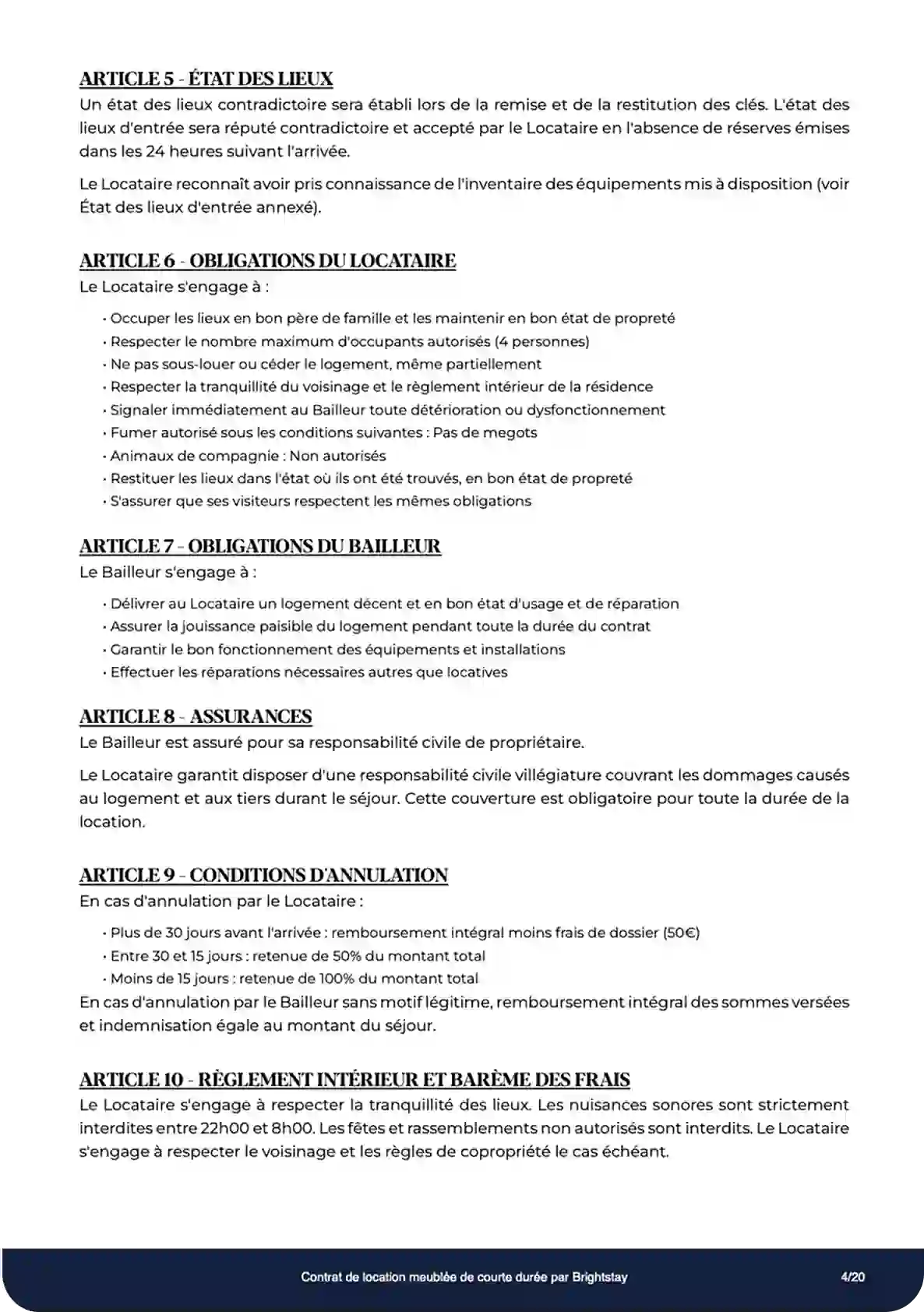 ARTICLE 5 - ÉTAT DES LIEUX
Un état des lieux contradictoire sera établi lors de la remise et de la restitution des clés. L'état des lieux d'entrée sera réputé contradictoire et accepté par le Locataire en l'absence de réserves émises dans les 24 heures suivant l'arrivée.

Le Locataire reconnaît avoir pris connaissance de l'inventaire des équipements mis à disposition (voir État des lieux d'entrée annexé).

ARTICLE 6 - OBLIGATIONS DU LOCATAIRE
Le Locataire s'engage à :

• Occuper les lieux en bon père de famille et les maintenir en bon état de propreté
• Respecter le nombre maximum d'occupants autorisés (4 personnes)
• Ne pas sous-louer ou céder le logement, même partiellement
• Respecter la tranquillité du voisinage et le règlement intérieur de la résidence
• Signaler immédiatement au Bailleur toute détérioration ou dysfonctionnement
• Fumer autorisé sous les conditions suivantes : Pas de megots
• Animaux de compagnie : Non autorisés
• Restituer les lieux dans l'état où ils ont été trouvés, en bon état de propreté
• S'assurer que ses visiteurs respectent les mêmes obligations

ARTICLE 7 - OBLIGATIONS DU BAILLEUR
Le Bailleur s'engage à :

• Délivrer au Locataire un logement décent et en bon état d'usage et de réparation
• Assurer la jouissance paisible du logement pendant toute la durée du contrat
• Garantir le bon fonctionnement des équipements et installations
• Effectuer les réparations nécessaires autres que locatives

ARTICLE 8 - ASSURANCES
Le Bailleur est assuré pour sa responsabilité civile de propriétaire.

Le Locataire garantit disposer d'une responsabilité civile villégiature couvrant les dommages causés au logement et aux tiers durant le séjour. Cette couverture est obligatoire pour toute la durée de la location.

ARTICLE 9 - CONDITIONS D'ANNULATION
En cas d'annulation par le Locataire :

• Plus de 30 jours avant l'arrivée : remboursement intégral moins frais de dossier (50€)
• Entre 30 et 15 jours : retenue de 50% du montant total
• Moins de 15 jours : retenue de 100% du montant total
En cas d'annulation par le Bailleur sans motif légitime, remboursement intégral des sommes versées et indemnisation égale au montant du séjour.

ARTICLE 10 - RÈGLEMENT INTÉRIEUR ET BARÈME DES FRAIS
Le Locataire s'engage à respecter la tranquillité des lieux. Les nuisances sonores sont strictement interdites entre 22h00 et 8h00. Les fêtes et rassemblements non autorisés sont interdits. Le Locataire s'engage à respecter le voisinage et les règles de copropriété le cas échéant.

Contrat de location meublée de courte durée par Brightstay
4/20